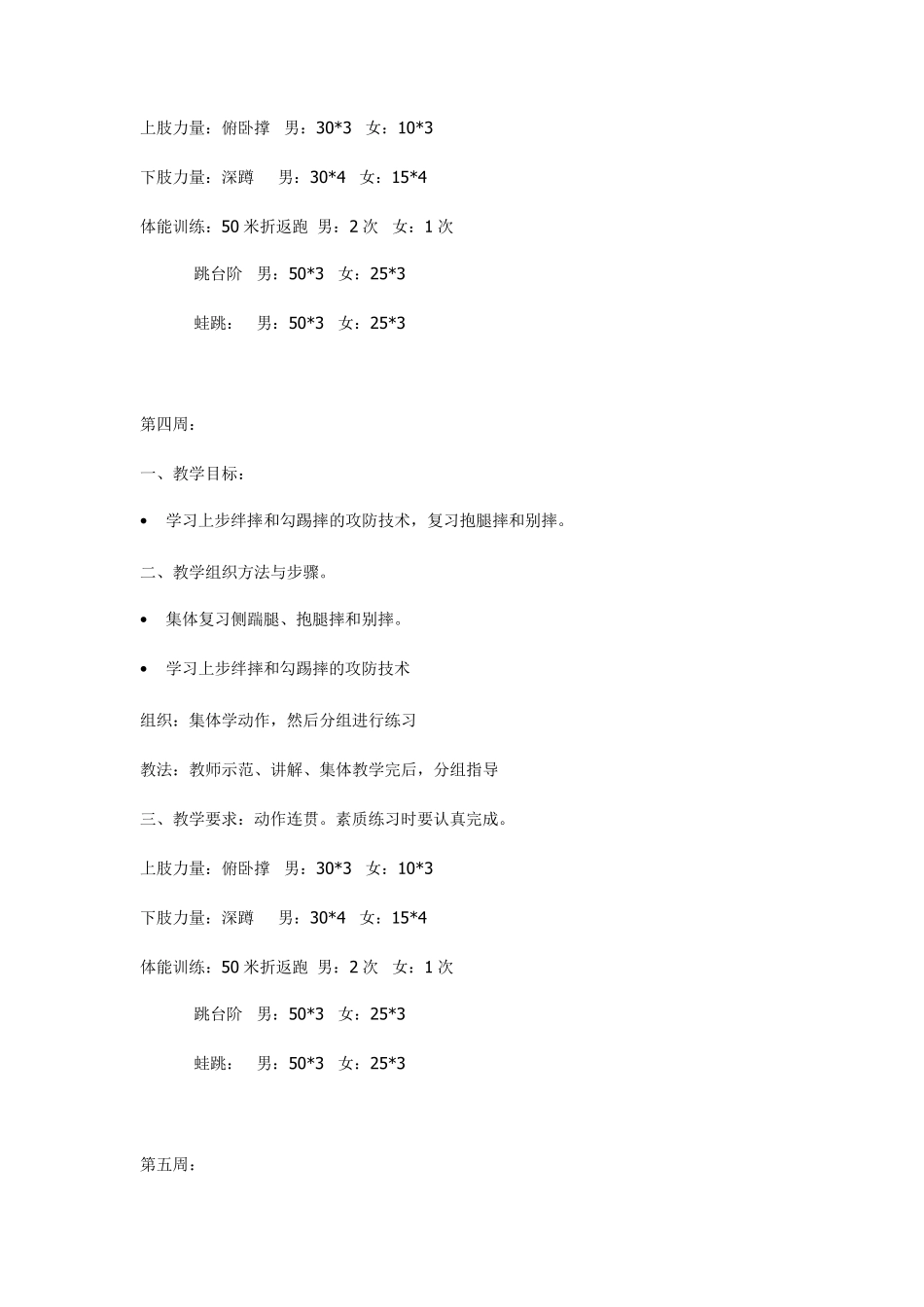 上肢力量：俯卧撑 男：30*3 女：10*3

下肢力量：深蹲 男：30*4 女：15*4

体能训练：50 米折返跑 男：2 次 女：1 次

跳台阶 男：50*3 女：25*3

蛙跳： 男：50*3 女：25*3

第四周：

一、教学目标：

• 学习上步绊摔和勾踢摔的攻防技术，复习抱腿摔和别摔。

二、教学组织方法与步骤。

• 集体复习侧踹腿、抱腿摔和别摔。

• 学习上步绊摔和勾踢摔的攻防技术

组织：集体学动作，然后分组进行练习

教法：教师示范、讲解、集体教学完后，分组指导

三、教学要求：动作连贯。素质练习时要认真完成。

上肢力量：俯卧撑 男：30*3 女：10*3

下肢力量：深蹲 男：30*4 女：15*4

体能训练：50 米折返跑 男：2 次 女：1 次

跳台阶 男：50*3 女：25*3

蛙跳： 男：50*3 女：25*3

第五周：